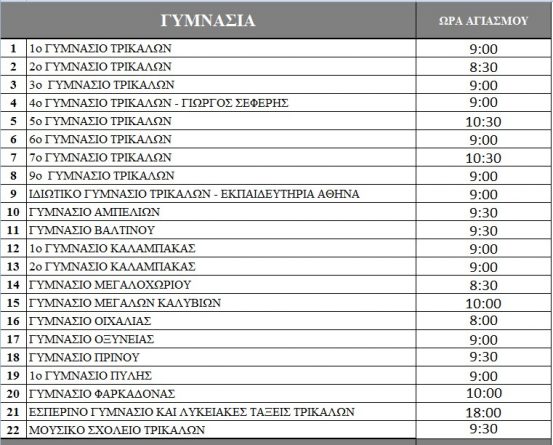 | | ΓΥΜΝΑΣΙΑ | ΩΡΑ ΑΓΙΑΣΜΟΥ |
|---|---|---|
| 1 | 1ο ΓΥΜΝΑΣΙΟ ΤΡΙΚΑΛΩΝ | 9:00 |
| 2 | 2ο ΓΥΜΝΑΣΙΟ ΤΡΙΚΑΛΩΝ | 8:30 |
| 3 | 3ο ΓΥΜΝΑΣΙΟ ΤΡΙΚΑΛΩΝ | 9:00 |
| 4 | 4ο ΓΥΜΝΑΣΙΟ ΤΡΙΚΑΛΩΝ - ΓΙΩΡΓΟΣ ΣΕΦΕΡΗΣ | 9:00 |
| 5 | 5ο ΓΥΜΝΑΣΙΟ ΤΡΙΚΑΛΩΝ | 10:30 |
| 6 | 6ο ΓΥΜΝΑΣΙΟ ΤΡΙΚΑΛΩΝ | 9:00 |
| 7 | 7ο ΓΥΜΝΑΣΙΟ ΤΡΙΚΑΛΩΝ | 10:30 |
| 8 | 9ο ΓΥΜΝΑΣΙΟ ΤΡΙΚΑΛΩΝ | 9:00 |
| 9 | ΙΔΙΩΤΙΚΟ ΓΥΜΝΑΣΙΟ ΤΡΙΚΑΛΩΝ - ΕΚΠΑΙΔΕΥΤΗΡΙΑ ΑΘΗΝΑ | 9:00 |
| 10 | ΓΥΜΝΑΣΙΟ ΑΜΠΕΛΙΩΝ | 9:30 |
| 11 | ΓΥΜΝΑΣΙΟ ΒΑΛΤΙΝΟΥ | 9:30 |
| 12 | 1ο ΓΥΜΝΑΣΙΟ ΚΑΛΑΜΠΑΚΑΣ | 9:00 |
| 13 | 2ο ΓΥΜΝΑΣΙΟ ΚΑΛΑΜΠΑΚΑΣ | 9:00 |
| 14 | ΓΥΜΝΑΣΙΟ ΜΕΓΑΛΟΧΩΡΙΟΥ | 8:30 |
| 15 | ΓΥΜΝΑΣΙΟ ΜΕΓΑΛΩΝ ΚΑΛΥΒΙΩΝ | 10:00 |
| 16 | ΓΥΜΝΑΣΙΟ ΟΙΧΑΛΙΑΣ | 8:00 |
| 17 | ΓΥΜΝΑΣΙΟ ΟΞΥΝΕΙΑΣ | 9:00 |
| 18 | ΓΥΜΝΑΣΙΟ ΠΡΙΝΟΥ | 9:30 |
| 19 | 1ο ΓΥΜΝΑΣΙΟ ΠΥΛΗΣ | 9:00 |
| 20 | ΓΥΜΝΑΣΙΟ ΦΑΡΚΑΔΟΝΑΣ | 10:00 |
| 21 | ΕΣΠΕΡΙΝΟ ΓΥΜΝΑΣΙΟ ΚΑΙ ΛΥΚΕΙΑΚΕΣ ΤΑΞΕΙΣ ΤΡΙΚΑΛΩΝ | 18:00 |
| 22 | ΜΟΥΣΙΚΟ ΣΧΟΛΕΙΟ ΤΡΙΚΑΛΩΝ | 9:30 |